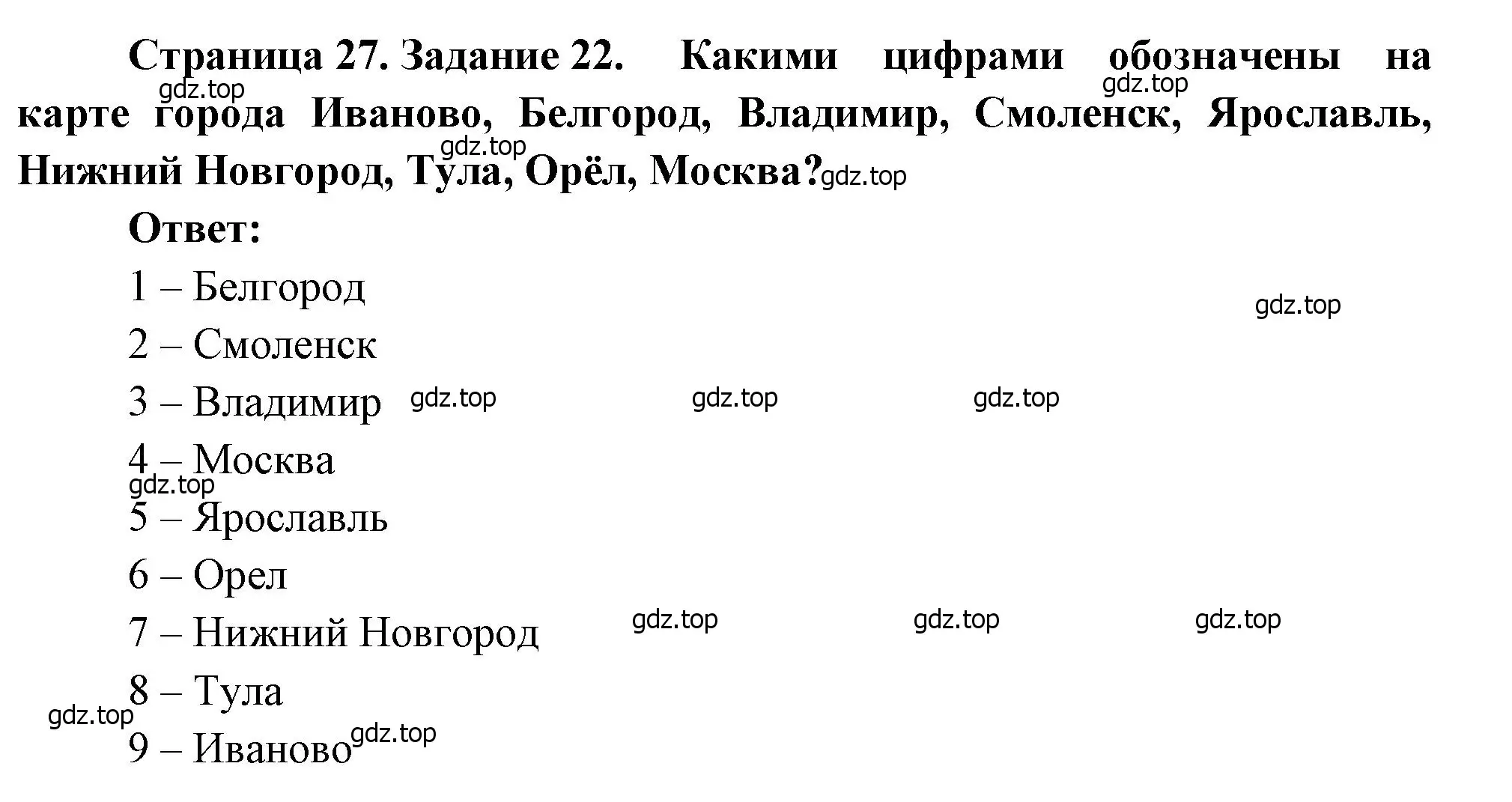 Страница 27. Задание 22. Какими цифрами обозначены на карте города Иваново, Белгород, Владимир, Смоленск, Ярославль, Нижний Новгород, Тула, Орёл, Москва?

gdz.top gdz.top gdz.top gdz.top

Ответ:

1 – Белгород

gdz.top

2 – Смоленск

3 – Владимир gdz.top gdz.top gdz.top

4 – Москва

gdz.top

5 – Ярославль

6 – Орел

7 – Нижний Новгород gdz.top gdz.top gdz.top

8 – Тула

gdz.top

9 – Иваново gdz.top